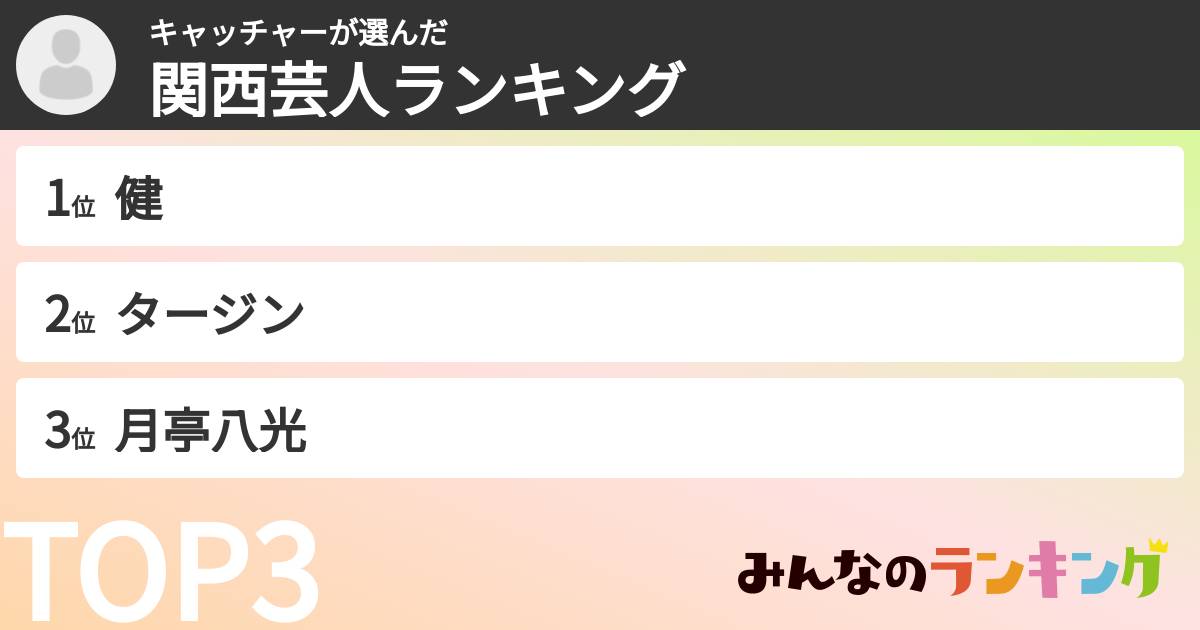 キャッチャーが選んだ
関西芸人ランキング

1位 健

2位 タージン

3位 月亭八光

TOP3

みんなのランキング